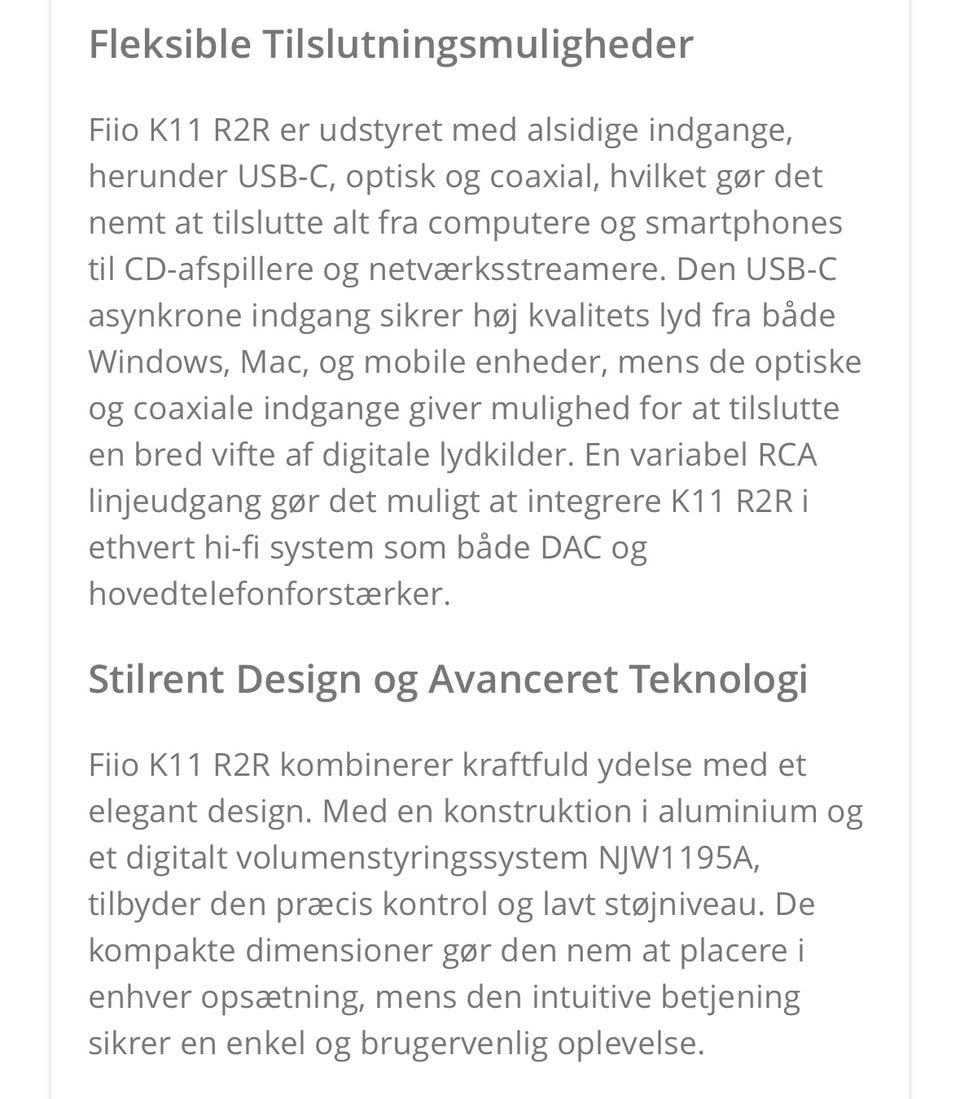 Fleksible Tilslutningsmuligheder

Fiio K11 R2R er udstyret med alsidige indgange, herunder USB-C, optisk og coaxial, hvilket gør det nemt at tilslutte alt fra computere og smartphones til CD-afspillere og netværksstreamere. Den USB-C asynkrone indgang sikrer høj kvalitets lyd fra både Windows, Mac, og mobile enheder, mens de optiske og coaxiale indgange giver mulighed for at tilslutte en bred vifte af digitale lydkilder. En variabel RCA linjeudgang gør det muligt at integrere K11 R2R i ethvert hi-fi system som både DAC og hovedtelefonforstærker.

Stilrent Design og Avanceret Teknologi

Fiio K11 R2R kombinerer kraftfuld ydelse med et elegant design. Med en konstruktion i aluminium og et digitalt volumenstyringssystem NJW1195A, tilbyder den præcis kontrol og lavt støjniveau. De kompakte dimensioner gør den nem at placere i enhver opsætning, mens den intuitive betjening sikrer en enkel og brugervenlig oplevelse.